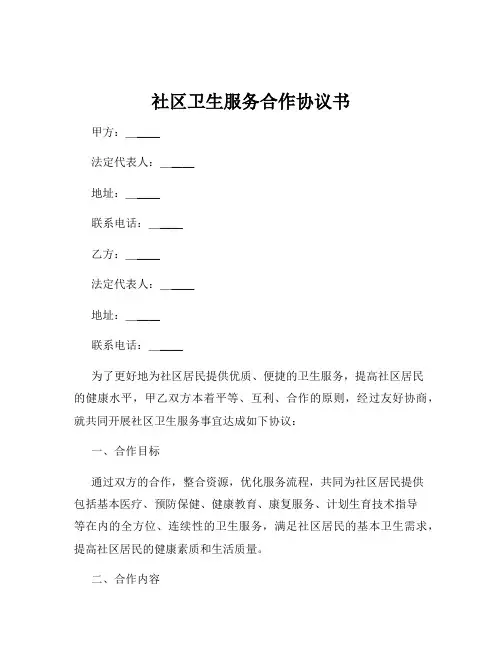 社区卫生服务合作协议书

甲方：______

法定代表人：______

地址：______

联系电话：______

乙方：______

法定代表人：______

地址：______

联系电话：______

为了更好地为社区居民提供优质、便捷的卫生服务，提高社区居民的健康水平，甲乙双方本着平等、互利、合作的原则，经过友好协商，就共同开展社区卫生服务事宜达成如下协议：

一、合作目标

通过双方的合作，整合资源，优化服务流程，共同为社区居民提供包括基本医疗、预防保健、健康教育、康复服务、计划生育技术指导等在内的全方位、连续性的卫生服务，满足社区居民的基本卫生需求，提高社区居民的健康素质和生活质量。

二、合作内容